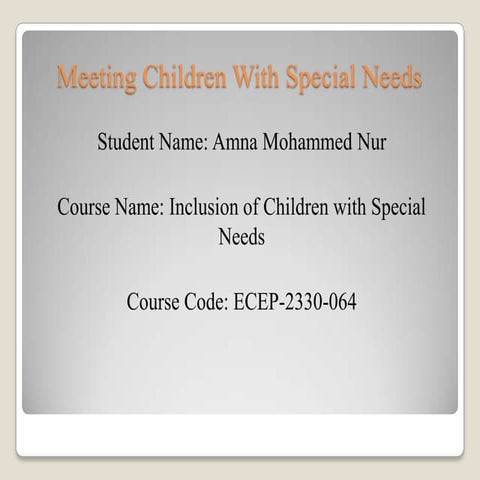 Meeting Children With Special Needs

Student Name: Amna Mohammed Nur

Course Name: Inclusion of Children with Special Needs

Course Code: ECEP-2330-064